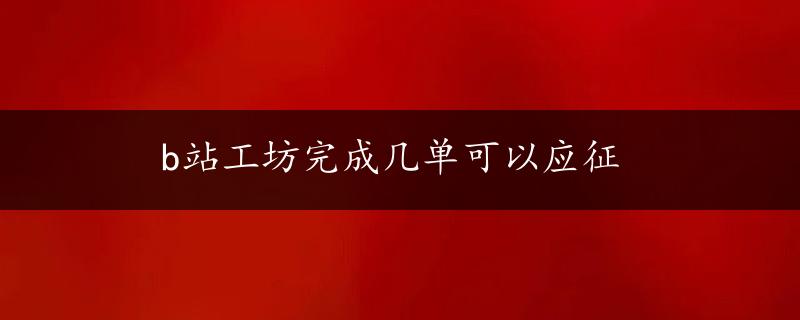 b站工坊完成几单可以应征